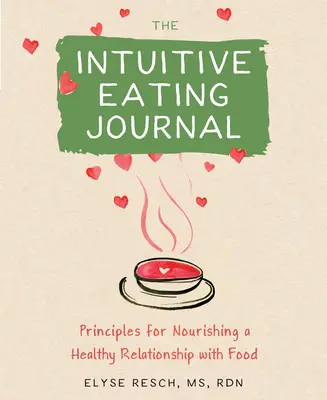 THE

INTUITIVE EATING JOURNAL

Principles for Nourishing a Healthy Relationship with Food

ELYSE RESCH, MS, RDN